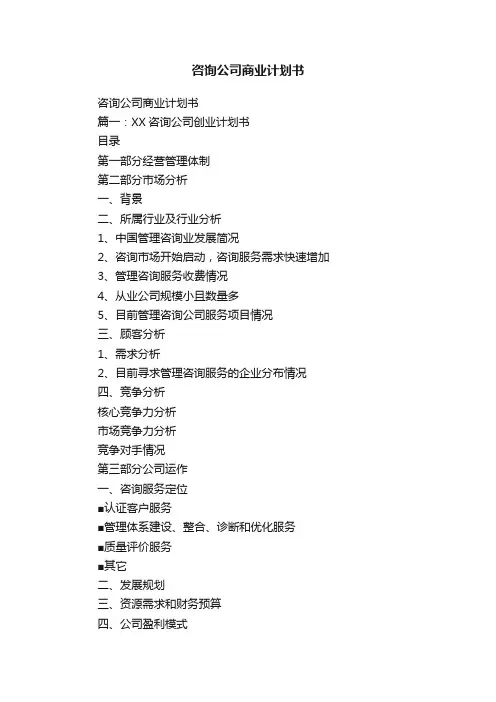 咨询公司商业计划书

咨询公司商业计划书

篇一：XX 咨询公司创业计划书

目录

第一部分经营管理体制

第二部分市场分析

一、背景

二、所属行业及行业分析

1、中国管理咨询业发展简况

2、咨询市场开始启动，咨询服务需求快速增加

3、管理咨询服务收费情况

4、从业公司规模小且数量多

5、目前管理咨询公司服务项目情况

三、顾客分析

1、需求分析

2、目前寻求管理咨询服务的企业分布情况

四、竞争分析

核心竞争力分析

市场竞争力分析

竞争对手情况

第三部分公司运作

一、咨询服务定位

■认证客户服务

■管理体系建设、整合、诊断和优化服务

■质量评价服务

■其它

二、发展规划

三、资源需求和财务预算

四、公司盈利模式